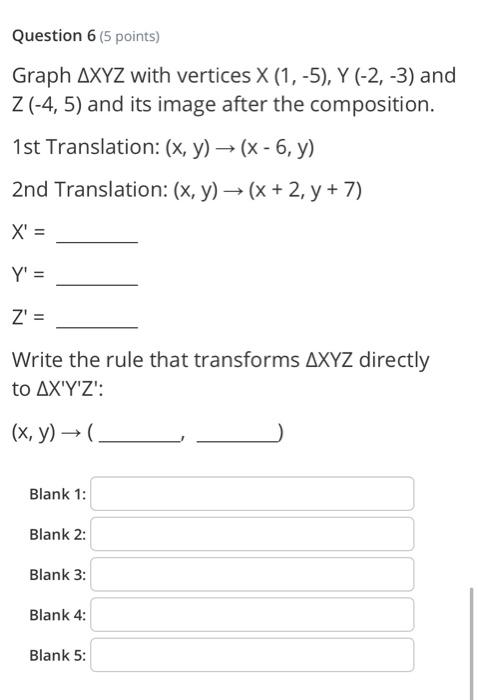 Question 6 (5 points)

Graph ΔXYZ with vertices X (1, -5), Y (-2, -3) and Z (-4, 5) and its image after the composition.

1st Translation: (x, y) → (x - 6, y)

2nd Translation: (x, y) → (x + 2, y + 7)

X' = ________

Y' = ________

Z' = ________

Write the rule that transforms ΔXYZ directly to ΔX'Y'Z':

(x, y) → (________, ________)

Blank 1:

Blank 2:

Blank 3:

Blank 4:

Blank 5: